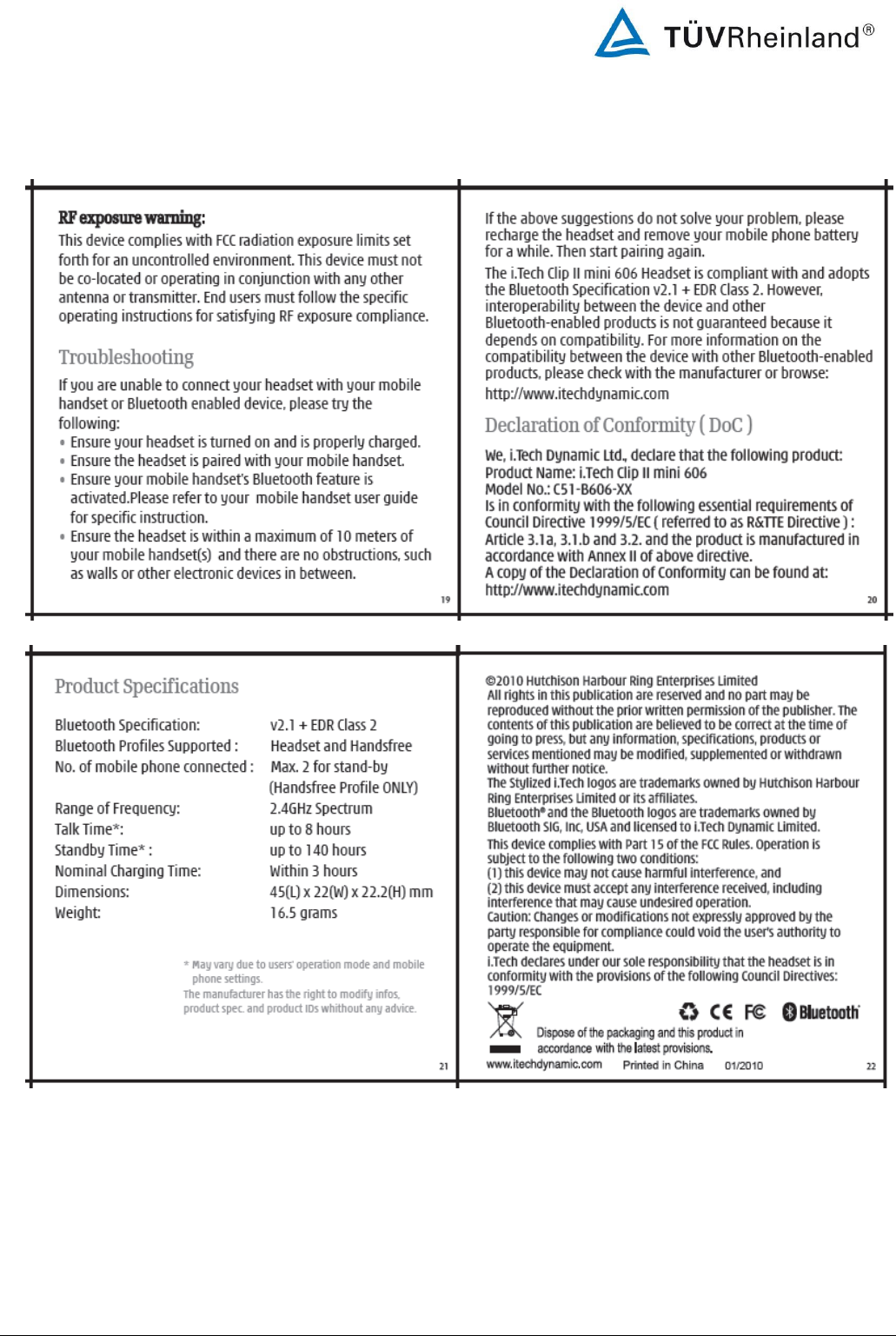 TÜVRheinland®

RF exposure warning:
This device complies with FCC radiation exposure limits set forth for an uncontrolled environment. This device must not be co-located or operating in conjunction with any other antenna or transmitter. End users must follow the specific operating instructions for satisfying RF exposure compliance.

Troubleshooting
If you are unable to connect your headset with your mobile handset or Bluetooth enabled device, please try the following:
• Ensure your headset is turned on and is properly charged.
• Ensure the headset is paired with your mobile handset.
• Ensure your mobile handset's Bluetooth feature is activated.Please refer to your mobile handset user guide for specific instruction.
• Ensure the headset is within a maximum of 10 meters of your mobile handset(s) and there are no obstructions, such as walls or other electronic devices in between.

19

If the above suggestions do not solve your problem, please recharge the headset and remove your mobile phone battery for a while. Then start pairing again.
The i.Tech Clip II mini 606 Headset is compliant with and adopts the Bluetooth Specification v2.1 + EDR Class 2. However, interoperability between the device and other Bluetooth-enabled products is not guaranteed because it depends on compatibility. For more information on the compatibility between the device with other Bluetooth-enabled products, please check with the manufacturer or browse:
http://www.itechdynamic.com

Declaration of Conformity ( DoC )
We, i.Tech Dynamic Ltd., declare that the following product:
Product Name: i.Tech Clip II mini 606
Model No.: C51-B606-XX
Is in conformity with the following essential requirements of Council Directive 1999/5/EC ( referred to as R&TTE Directive ) :
Article 3.1a, 3.1.b and 3.2. and the product is manufactured in accordance with Annex II of above directive.
A copy of the Declaration of Conformity can be found at:
http://www.itechdynamic.com

20

Product Specifications

| | |
|---|---|
| Bluetooth Specification: | v2.1 + EDR Class 2 |
| Bluetooth Profiles Supported : | Headset and Handsfree |
| No. of mobile phone connected : | Max. 2 for stand-by (Handsfree Profile ONLY) |
| Range of Frequency: | 2.4GHz Spectrum |
| Talk Time*: | up to 8 hours |
| Standby Time* : | up to 140 hours |
| Nominal Charging Time: | Within 3 hours |
| Dimensions: | 45(L) x 22(W) x 22.2(H) mm |
| Weight: | 16.5 grams |

* May vary due to users' operation mode and mobile phone settings.
The manufacturer has the right to modify infos, product spec. and product IDs whithout any advice.

21

©2010 Hutchison Harbour Ring Enterprises Limited
All rights in this publication are reserved and no part may be reproduced without the prior written permission of the publisher. The contents of this publication are believed to be correct at the time of going to press, but any information, specifications, products or services mentioned may be modified, supplemented or withdrawn without further notice.
The Stylized i.Tech logos are trademarks owned by Hutchison Harbour Ring Enterprises Limited or its affiliates.
Bluetooth® and the Bluetooth logos are trademarks owned by Bluetooth SIG, Inc, USA and licensed to i.Tech Dynamic Limited.
This device complies with Part 15 of the FCC Rules. Operation is subject to the following two conditions:
(1) this device may not cause harmful interference, and
(2) this device must accept any interference received, including interference that may cause undesired operation.
Caution: Changes or modifications not expressly approved by the party responsible for compliance could void the user's authority to operate the equipment.
i.Tech declares under our sole responsibility that the headset is in conformity with the provisions of the following Council Directives: 1999/5/EC

CE FC Bluetooth
Dispose of the packaging and this product in accordance with the latest provisions.
www.itechdynamic.com Printed in China 01/2010

22